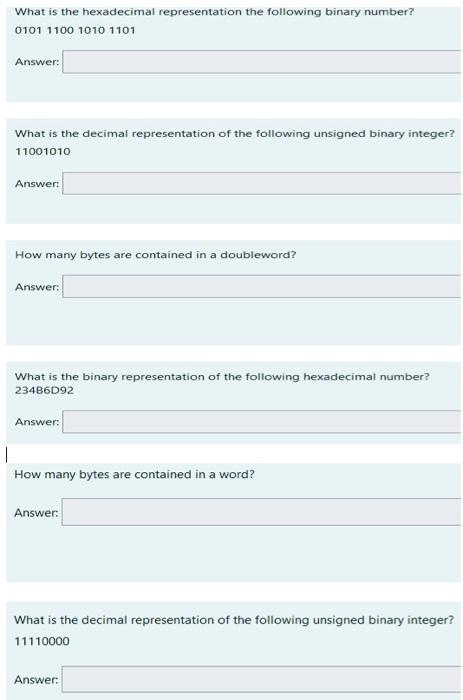 What is the hexadecimal representation the following binary number?
0101 1100 1010 1101

Answer:

What is the decimal representation of the following unsigned binary integer?
11001010

Answer:

How many bytes are contained in a doubleword?

Answer:

What is the binary representation of the following hexadecimal number?
234B6D92

Answer:

How many bytes are contained in a word?

Answer:

What is the decimal representation of the following unsigned binary integer?
11110000

Answer: